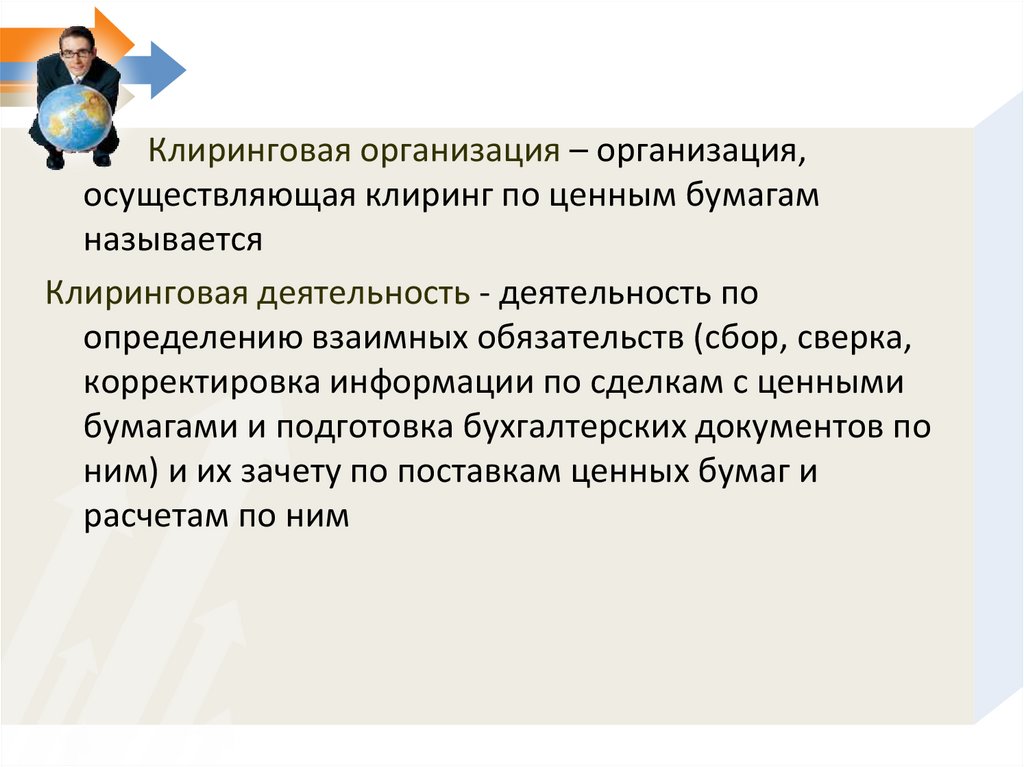 Клиринговая организация – организация, осуществляющая клиринг по ценным бумагам называется

Клиринговая деятельность - деятельность по определению взаимных обязательств (сбор, сверка, корректировка информации по сделкам с ценными бумагами и подготовка бухгалтерских документов по ним) и их зачету по поставкам ценных бумаг и расчетам по ним